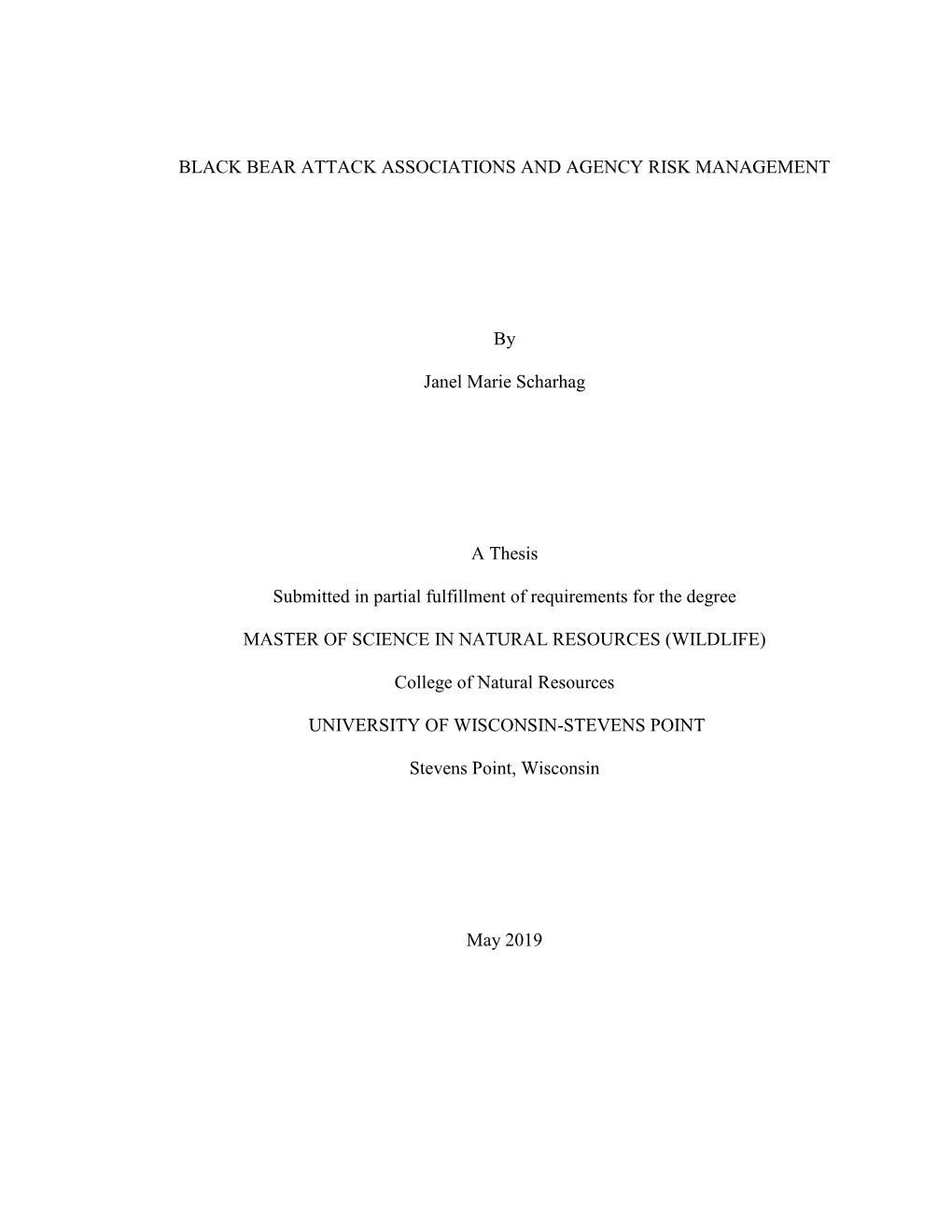 BLACK BEAR ATTACK ASSOCIATIONS AND AGENCY RISK MANAGEMENT

By

Janel Marie Scharhag

A Thesis

Submitted in partial fulfillment of requirements for the degree

MASTER OF SCIENCE IN NATURAL RESOURCES (WILDLIFE)

College of Natural Resources

UNIVERSITY OF WISCONSIN-STEVENS POINT

Stevens Point, Wisconsin

May 2019